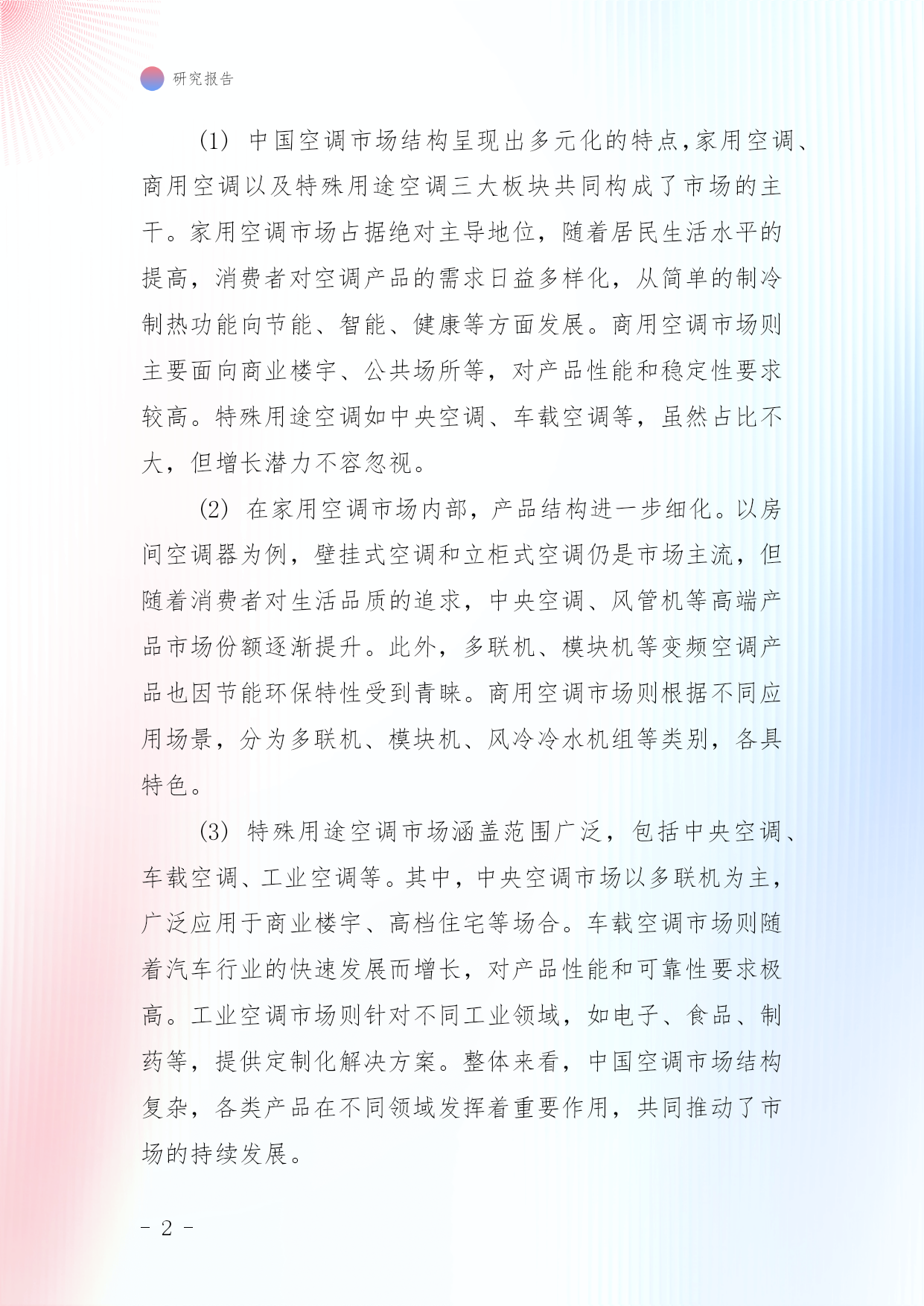 研究报告

(1) 中国空调市场结构呈现出多元化的特点,家用空调、商用空调以及特殊用途空调三大板块共同构成了市场的主干。家用空调市场占据绝对主导地位，随着居民生活水平的提高，消费者对空调产品的需求日益多样化，从简单的制冷制热功能向节能、智能、健康等方面发展。商用空调市场则主要面向商业楼宇、公共场所等，对产品性能和稳定性要求较高。特殊用途空调如中央空调、车载空调等，虽然占比不大，但增长潜力不容忽视。

(2) 在家用空调市场内部，产品结构进一步细化。以房间空调器为例，壁挂式空调和立柜式空调仍是市场主流，但随着消费者对生活品质的追求，中央空调、风管机等高端产品市场份额逐渐提升。此外，多联机、模块机等变频空调产品也因节能环保特性受到青睐。商用空调市场则根据不同应用场景，分为多联机、模块机、风冷冷水机组等类别，各具特色。

(3) 特殊用途空调市场涵盖范围广泛，包括中央空调、车载空调、工业空调等。其中，中央空调市场以多联机为主，广泛应用于商业楼宇、高档住宅等场合。车载空调市场则随着汽车行业的快速发展而增长，对产品性能和可靠性要求极高。工业空调市场则针对不同工业领域，如电子、食品、制药等，提供定制化解决方案。整体来看，中国空调市场结构复杂，各类产品在不同领域发挥着重要作用，共同推动了市场的持续发展。

- 2 -